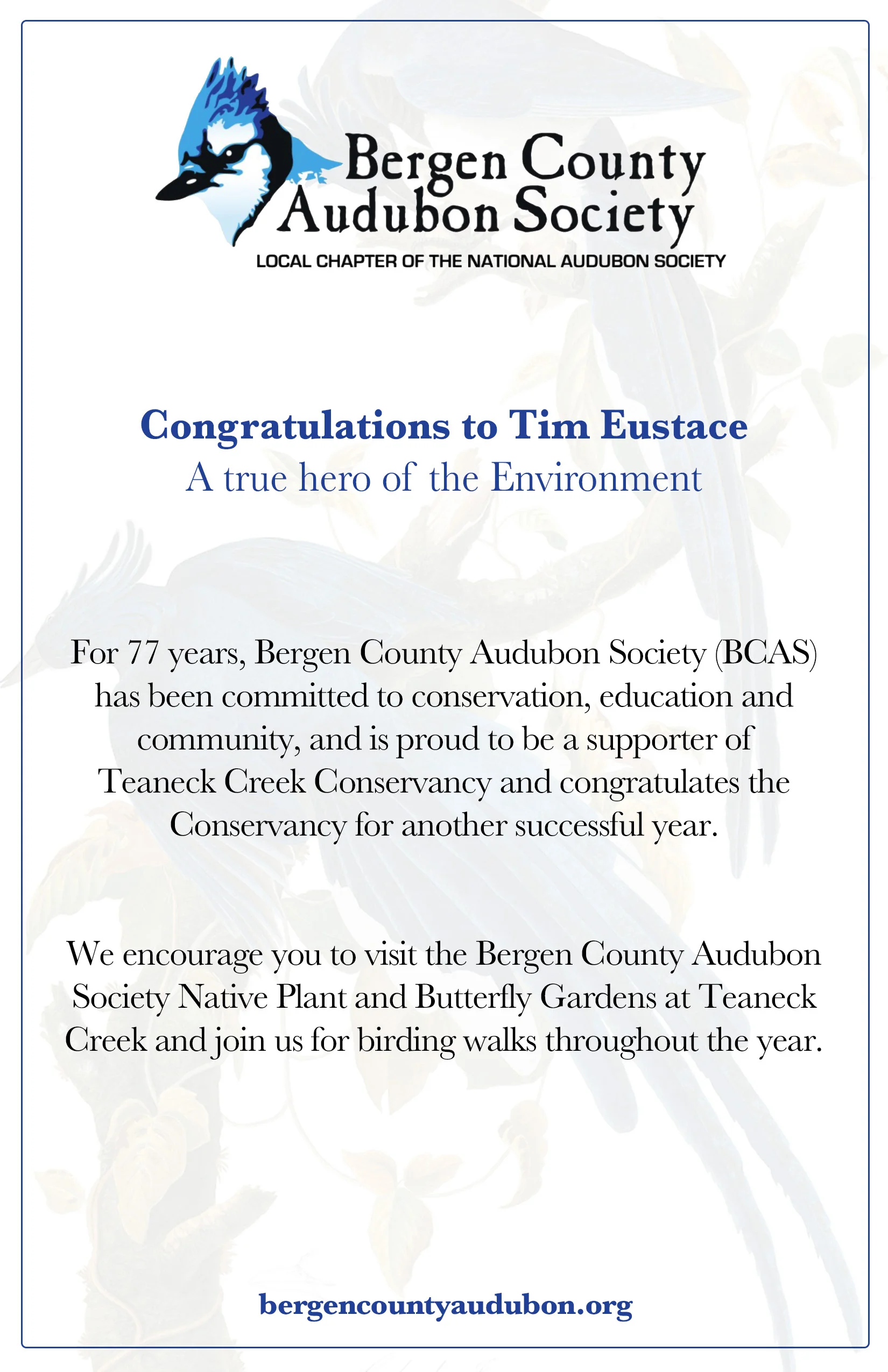 Bergen County
Audubon Society
LOCAL CHAPTER OF THE NATIONAL AUDUBON SOCIETY

Congratulations to Tim Eustace
A true hero of the Environment

For 77 years, Bergen County Audubon Society (BCAS) has been committed to conservation, education and community, and is proud to be a supporter of Teaneck Creek Conservancy and congratulates the Conservancy for another successful year.

We encourage you to visit the Bergen County Audubon Society Native Plant and Butterfly Gardens at Teaneck Creek and join us for birding walks throughout the year.

bergencountyaudubon.org